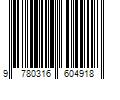 9 780316 604918